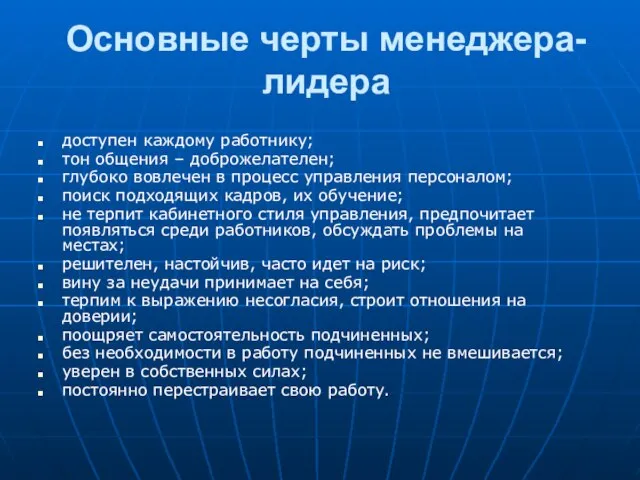 Основные черты менеджера-лидера

- доступен каждому работнику;
- тон общения – доброжелателен;
- глубоко вовлечен в процесс управления персоналом;
- поиск подходящих кадров, их обучение;
- не терпит кабинетного стиля управления, предпочитает появляться среди работников, обсуждать проблемы на местах;
- решителен, настойчив, часто идет на риск;
- вину за неудачи принимает на себя;
- терпим к выражению несогласия, строит отношения на доверии;
- поощряет самостоятельность подчиненных;
- без необходимости в работу подчиненных не вмешивается;
- уверен в собственных силах;
- постоянно перестраивает свою работу.